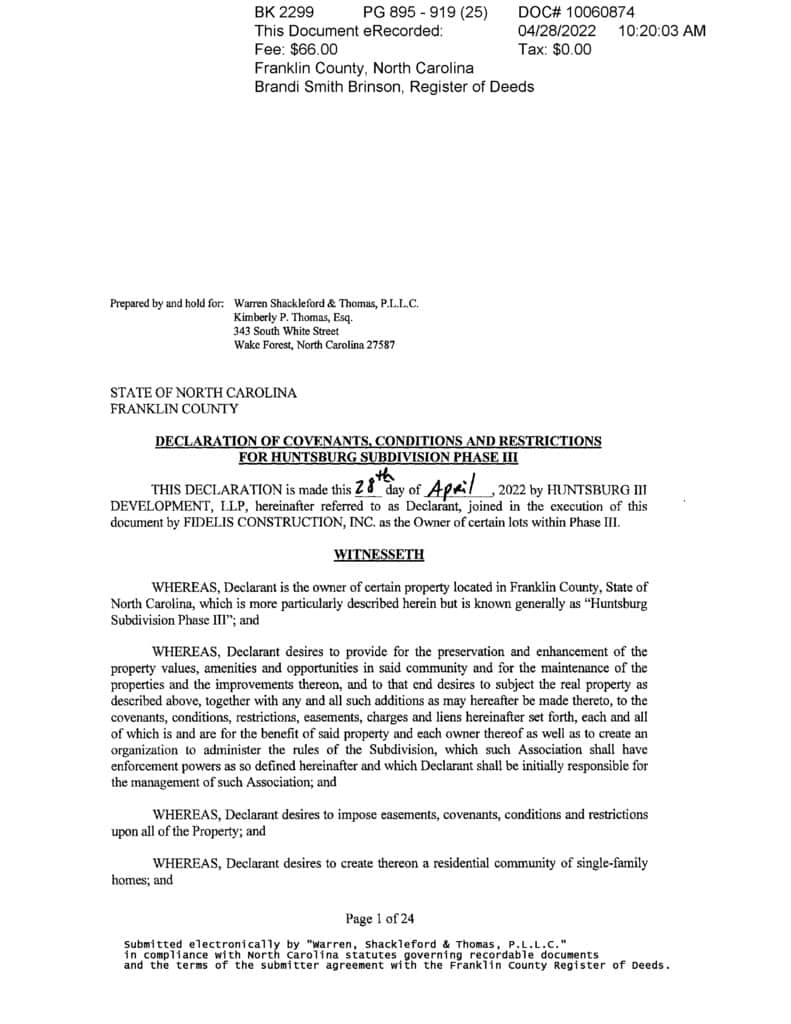 BK 2299 PG 895 - 919 (25) DOC# 10060874
This Document eRecorded: 04/28/2022 10:20:03 AM
Fee: $66.00 Tax: $0.00
Franklin County, North Carolina
Brandi Smith Brinson, Register of Deeds

Prepared by and hold for: Warren Shackleford & Thomas, P.L.L.C.
Kimberly P. Thomas, Esq.
343 South White Street
Wake Forest, North Carolina 27587

STATE OF NORTH CAROLINA
FRANKLIN COUNTY

DECLARATION OF COVENANTS, CONDITIONS AND RESTRICTIONS
FOR HUNTSBURG SUBDIVISION PHASE III

THIS DECLARATION is made this 28th day of April, 2022 by HUNTSBURG III DEVELOPMENT, LLP, hereinafter referred to as Declarant, joined in the execution of this document by FIDELIS CONSTRUCTION, INC. as the Owner of certain lots within Phase III.

WITNESSETH

WHEREAS, Declarant is the owner of certain property located in Franklin County, State of North Carolina, which is more particularly described herein but is known generally as "Huntsburg Subdivision Phase III"; and

WHEREAS, Declarant desires to provide for the preservation and enhancement of the property values, amenities and opportunities in said community and for the maintenance of the properties and the improvements thereon, and to that end desires to subject the real property as described above, together with any and all such additions as may hereafter be made thereto, to the covenants, conditions, restrictions, easements, charges and liens hereinafter set forth, each and all of which is and are for the benefit of said property and each owner thereof as well as to create an organization to administer the rules of the Subdivision, which such Association shall have enforcement powers as so defined hereinafter and which Declarant shall be initially responsible for the management of such Association; and

WHEREAS, Declarant desires to impose easements, covenants, conditions and restrictions upon all of the Property; and

WHEREAS, Declarant desires to create thereon a residential community of single-family homes; and

Page 1 of 24

Submitted electronically by "Warren, Shackleford & Thomas, P.L.L.C."
in compliance with North Carolina statutes governing recordable documents
and the terms of the submitter agreement with the Franklin County Register of Deeds.